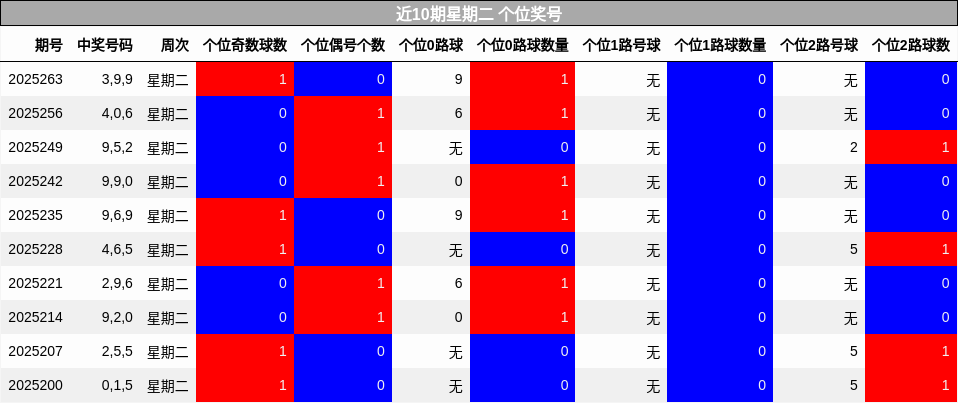 近10期星期二 个位奖号

| 期号 | 中奖号码 | 周次 | 个位奇数球数 | 个位偶号个数 | 个位0路球 | 个位0路球数量 | 个位1路号球 | 个位1路球数量 | 个位2路号球 | 个位2路球数 |
|---|---|---|---|---|---|---|---|---|---|---|
| 2025263 | 3,9,9 | 星期二 | 1 | 0 | 9 | 1 | 无 | 0 | 无 | 0 |
| 2025256 | 4,0,6 | 星期二 | 0 | 1 | 6 | 1 | 无 | 0 | 无 | 0 |
| 2025249 | 9,5,2 | 星期二 | 0 | 1 | 无 | 0 | 无 | 0 | 2 | 1 |
| 2025242 | 9,9,0 | 星期二 | 0 | 1 | 0 | 1 | 无 | 0 | 无 | 0 |
| 2025235 | 9,6,9 | 星期二 | 1 | 0 | 9 | 1 | 无 | 0 | 无 | 0 |
| 2025228 | 4,6,5 | 星期二 | 1 | 0 | 无 | 0 | 无 | 0 | 5 | 1 |
| 2025221 | 2,9,6 | 星期二 | 0 | 1 | 6 | 1 | 无 | 0 | 无 | 0 |
| 2025214 | 9,2,0 | 星期二 | 0 | 1 | 0 | 1 | 无 | 0 | 无 | 0 |
| 2025207 | 2,5,5 | 星期二 | 1 | 0 | 无 | 0 | 无 | 0 | 5 | 1 |
| 2025200 | 0,1,5 | 星期二 | 1 | 0 | 无 | 0 | 无 | 0 | 5 | 1 |